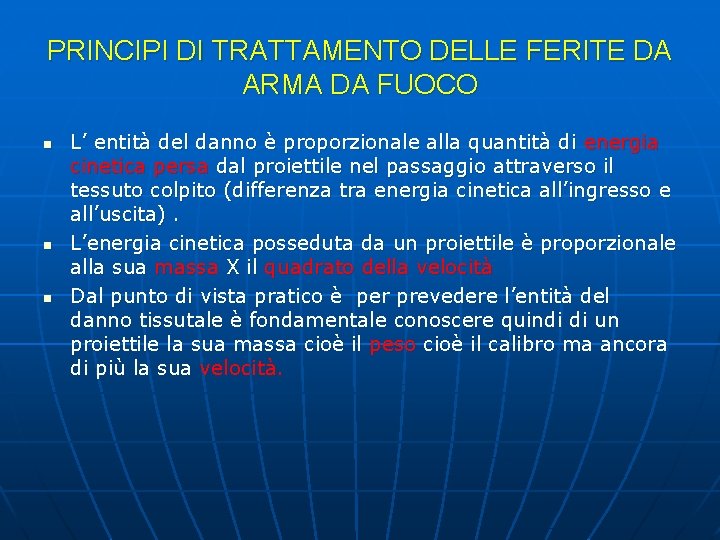 PRINCIPI DI TRATTAMENTO DELLE FERITE DA ARMA DA FUOCO

• L' entità del danno è proporzionale alla quantità di energia cinetica persa dal proiettile nel passaggio attraverso il tessuto colpito (differenza tra energia cinetica all'ingresso e all'uscita) .
• L'energia cinetica posseduta da un proiettile è proporzionale alla sua massa X il quadrato della velocità
• Dal punto di vista pratico è per prevedere l'entità del danno tissutale è fondamentale conoscere quindi di un proiettile la sua massa cioè il peso cioè il calibro ma ancora di più la sua velocità.